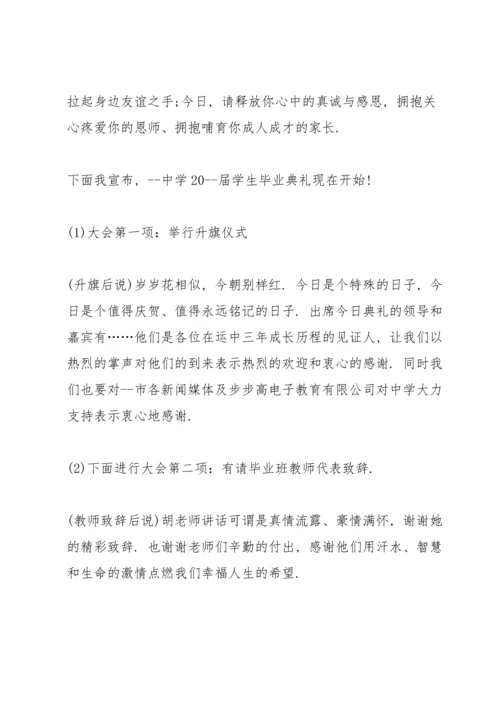 拉起身边友谊之手;今日，请释放你心中的真诚与感恩，拥抱关心疼爱你的恩师、拥抱哺育你成人成才的家长.

下面我宣布，--中学20--届学生毕业典礼现在开始!

(1)大会第一项：举行升旗仪式

(升旗后说)岁岁花相似，今朝别样红. 今日是个特殊的日子，今日是个值得庆贺、值得永远铭记的日子. 出席今日典礼的领导和嘉宾有……他们是各位在运中三年成长历程的见证人，让我们以热烈的掌声对他们的到来表示热烈的欢迎和衷心的感谢. 同时我们也要对--市各新闻媒体及步步高电子教育有限公司对中学大力支持表示衷心地感谢.

(2)下面进行大会第二项：有请毕业班教师代表致辞.

(教师致辞后说)胡老师讲话可谓是真情流露、豪情满怀，谢谢她的精彩致辞. 也谢谢老师们辛勤的付出，感谢他们用汗水、智慧和生命的激情点燃我们幸福人生的希望.